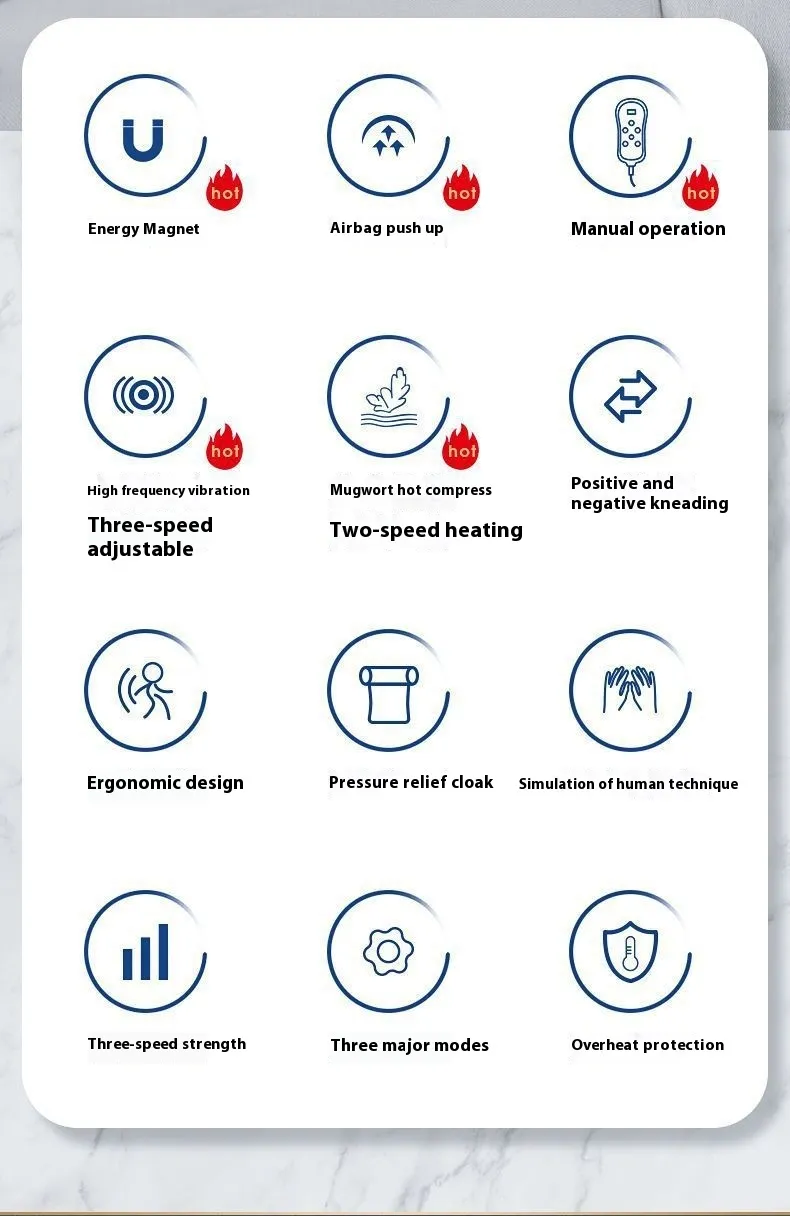 hot

Energy Magnet

hot

Airbag push up

hot

Manual operation

hot

High frequency vibration

Three-speed adjustable

hot

Mugwort hot compress

Two-speed heating

Positive and negative kneading

Ergonomic design

Pressure relief cloak

Simulation of human technique

Three-speed strength

Three major modes

Overheat protection